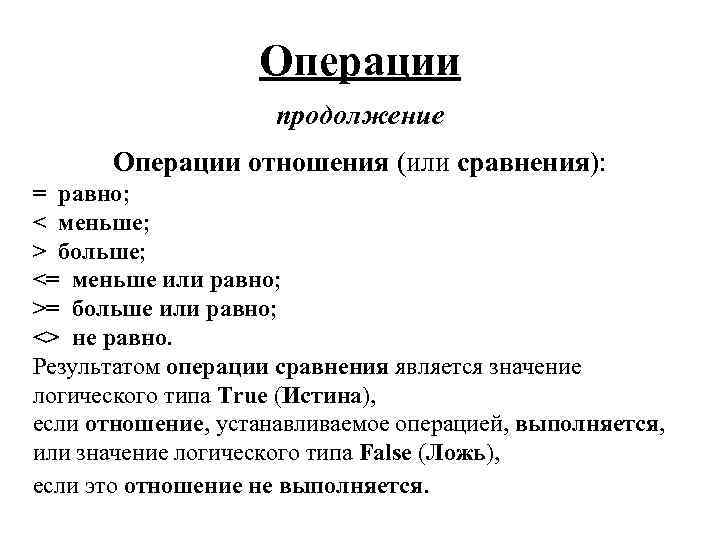 Операции

продолжение

Операции отношения (или сравнения):

= равно;
< меньше;
> больше;
<= меньше или равно;
>= больше или равно;
<> не равно.

Результатом операции сравнения является значение логического типа True (Истина), если отношение, устанавливаемое операцией, выполняется, или значение логического типа False (Ложь), если это отношение не выполняется.